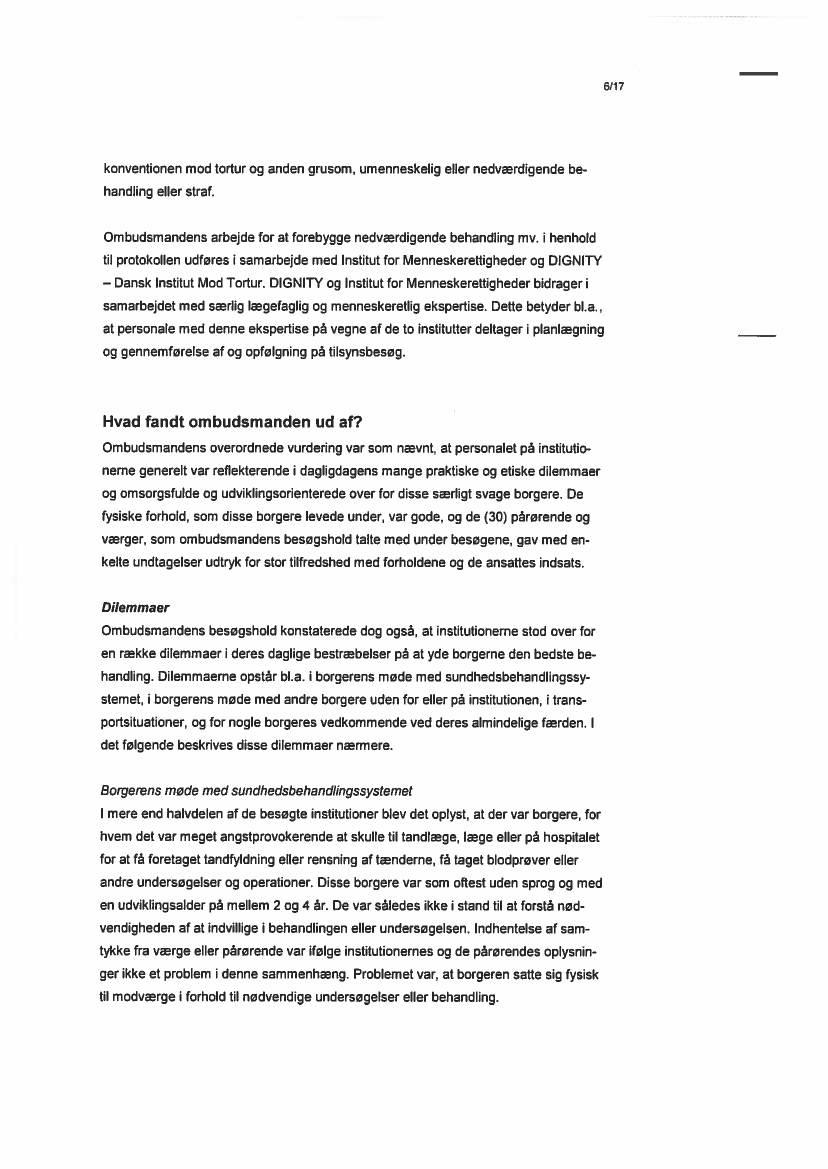 6/17

konventionen mod tortur og anden grusom, umenneskelig eller nedværdigende behandling eller straf.

Ombudsmandens arbejde for at forebygge nedværdigende behandling mv. i henhold til protokollen udføres i samarbejde med Institut for Menneskerettigheder og DIGNITY – Dansk Institut Mod Tortur. DIGNITY og Institut for Menneskerettigheder bidrager i samarbejdet med særlig lægefaglig og menneskeretlig ekspertise. Dette betyder bl.a., at personale med denne ekspertise på vegne af de to institutter deltager i planlægning og gennemførelse af og opfølgning på tilsynsbesøg.

Hvad fandt ombudsmanden ud af?
Ombudsmandens overordnede vurdering var som nævnt, at personalet på institutionerne generelt var reflekterende i dagligdagens mange praktiske og etiske dilemmaer og omsorgsfulde og udviklingsorienterede over for disse særligt svage borgere. De fysiske forhold, som disse borgere levede under, var gode, og de (30) pårørende og værger, som ombudsmandens besøgshold talte med under besøgene, gav med enkelte undtagelser udtryk for stor tilfredshed med forholdene og de ansattes indsats.

Dilemmaer
Ombudsmandens besøgshold konstaterede dog også, at institutionerne stod over for en række dilemmaer i deres daglige bestræbelser på at yde borgerne den bedste behandling. Dilemmaerne opstår bl.a. i borgerens møde med sundhedsbehandlingssystemet, i borgerens møde med andre borgere uden for eller på institutionen, i transportsituationer, og for nogle borgeres vedkommende ved deres almindelige færden. I det følgende beskrives disse dilemmaer nærmere.

Borgerens møde med sundhedsbehandlingssystemet
I mere end halvdelen af de besøgte institutioner blev det oplyst, at der var borgere, for hvem det var meget angstprovokerende at skulle til tandlæge, læge eller på hospitalet for at få foretaget tandfyldning eller rensning af tænderne, få taget blodprøver eller andre undersøgelser og operationer. Disse borgere var som oftest uden sprog og med en udviklingsalder på mellem 2 og 4 år. De var således ikke i stand til at forstå nødvendigheden af at indvillige i behandlingen eller undersøgelsen. Indhentelse af samtykke fra værge eller pårørende var ifølge institutionernes og de pårørendes oplysninger ikke et problem i denne sammenhæng. Problemet var, at borgeren satte sig fysisk til modværge i forhold til nødvendige undersøgelser eller behandling.